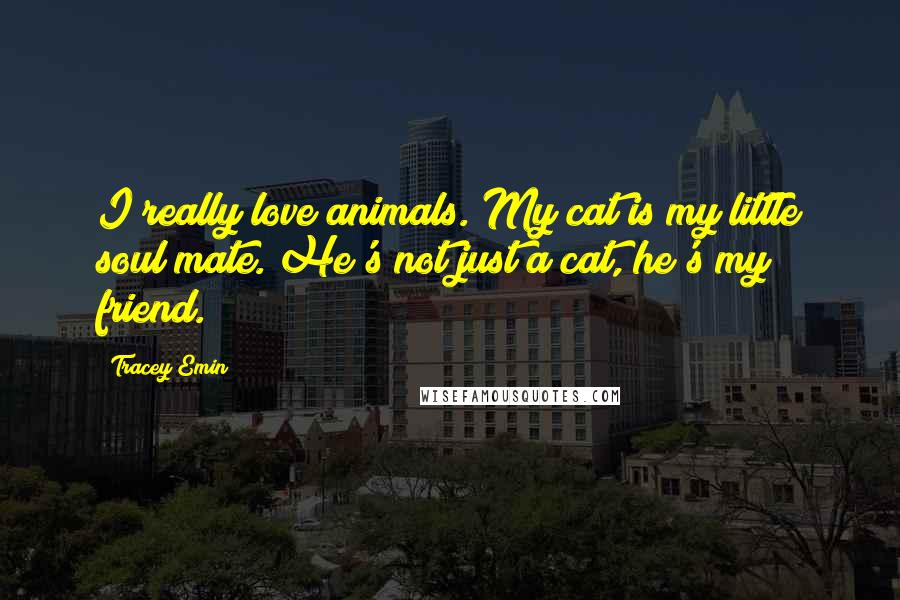 I really love animals. My cat is my little soul mate. He's not just a cat, he's my friend.

Tracey Emin

WISEFAMOUSQUOTES.COM